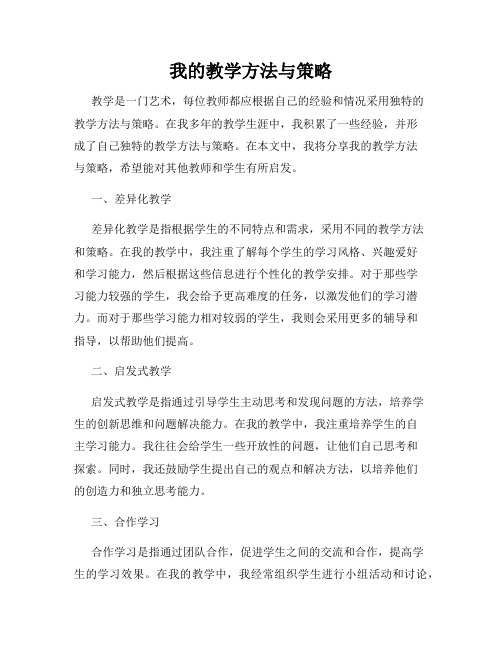 我的教学方法与策略

教学是一门艺术，每位教师都应根据自己的经验和情况采用独特的教学方法与策略。在我多年的教学生涯中，我积累了一些经验，并形成了自己独特的教学方法与策略。在本文中，我将分享我的教学方法与策略，希望能对其他教师和学生有所启发。

一、差异化教学

差异化教学是指根据学生的不同特点和需求，采用不同的教学方法和策略。在我的教学中，我注重了解每个学生的学习风格、兴趣爱好和学习能力，然后根据这些信息进行个性化的教学安排。对于那些学习能力较强的学生，我会给予更高难度的任务，以激发他们的学习潜力。而对于那些学习能力相对较弱的学生，我则会采用更多的辅导和指导，以帮助他们提高。

二、启发式教学

启发式教学是指通过引导学生主动思考和发现问题的方法，培养学生的创新思维和问题解决能力。在我的教学中，我注重培养学生的自主学习能力。我往往会给学生一些开放性的问题，让他们自己思考和探索。同时，我还鼓励学生提出自己的观点和解决方法，以培养他们的创造力和独立思考能力。

三、合作学习

合作学习是指通过团队合作，促进学生之间的交流和合作，提高学生的学习效果。在我的教学中，我经常组织学生进行小组活动和讨论，